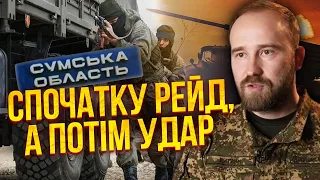 СУМСЬКА ОБЛАСТЬ

СПОЧАТКУ РЕЙД, А ПОТІМ УДАР